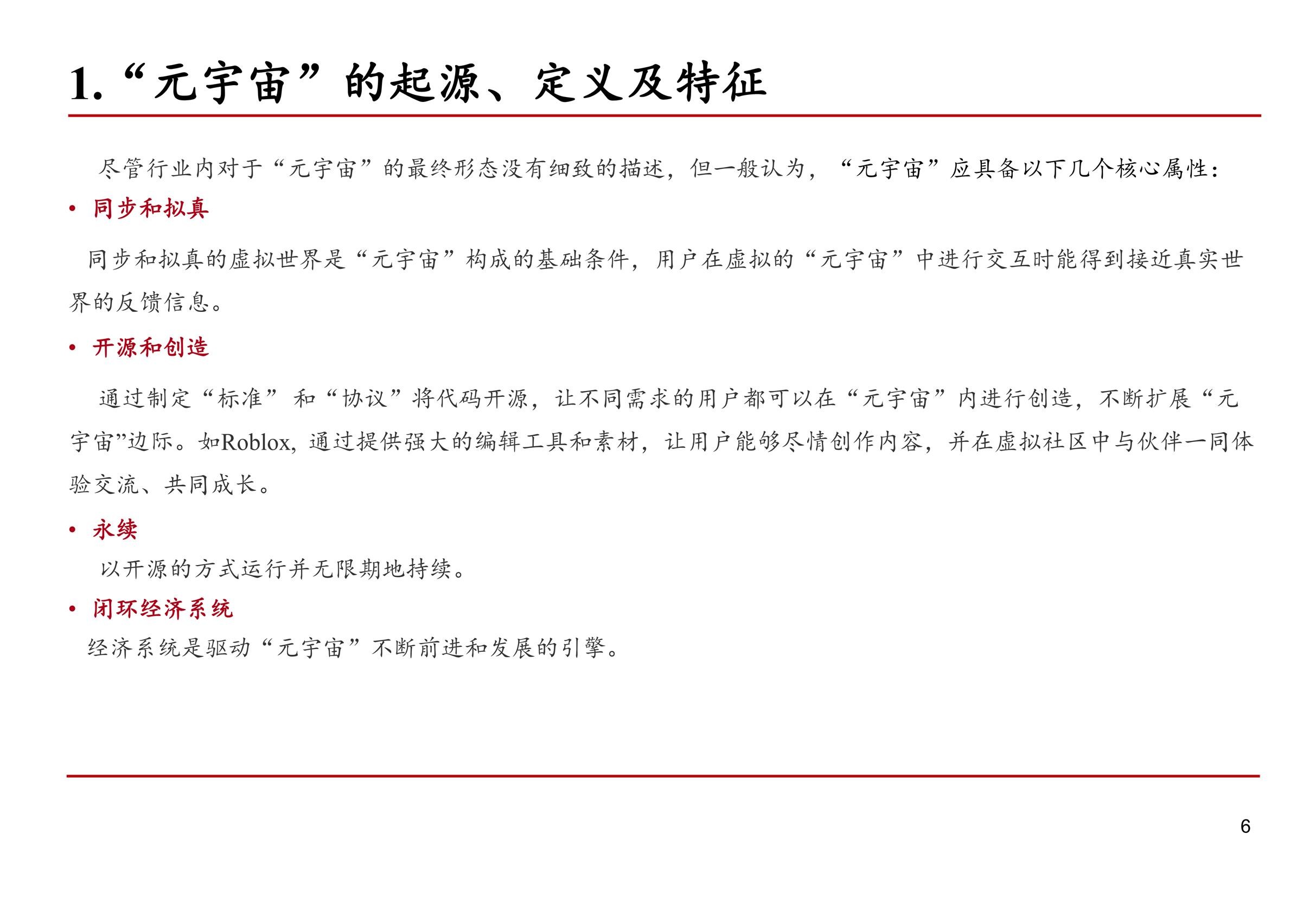 1.“元宇宙”的起源、定义及特征

尽管行业内对于“元宇宙”的最终形态没有细致的描述，但一般认为，“元宇宙”应具备以下几个核心属性：

• 同步和拟真

同步和拟真的虚拟世界是“元宇宙”构成的基础条件，用户在虚拟的“元宇宙”中进行交互时能得到接近真实世界的反馈信息。

• 开源和创造

通过制定“标准”和“协议”将代码开源，让不同需求的用户都可以在“元宇宙”内进行创造，不断扩展“元宇宙”边际。如Roblox，通过提供强大的编辑工具和素材，让用户能够尽情创作内容，并在虚拟社区中与伙伴一同体验交流、共同成长。

• 永续

以开源的方式运行并无限期地持续。

• 闭环经济系统

经济系统是驱动“元宇宙”不断前进和发展的引擎。

6